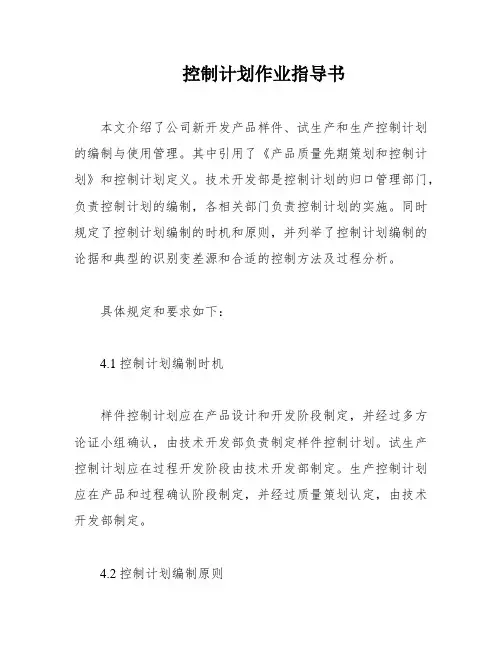 控制计划作业指导书

本文介绍了公司新开发产品样件、试生产和生产控制计划的编制与使用管理。其中引用了《产品质量先期策划和控制计划》和控制计划定义。技术开发部是控制计划的归口管理部门，负责控制计划的编制，各相关部门负责控制计划的实施。同时规定了控制计划编制的时机和原则，并列举了控制计划编制的论据和典型的识别变差源和合适的控制方法及过程分析。

具体规定和要求如下：

4.1 控制计划编制时机

样件控制计划应在产品设计和开发阶段制定，并经过多方论证小组确认，由技术开发部负责制定样件控制计划。试生产控制计划应在过程开发阶段由技术开发部制定。生产控制计划应在产品和过程确认阶段制定，并经过质量策划认定，由技术开发部制定。

4.2 控制计划编制原则